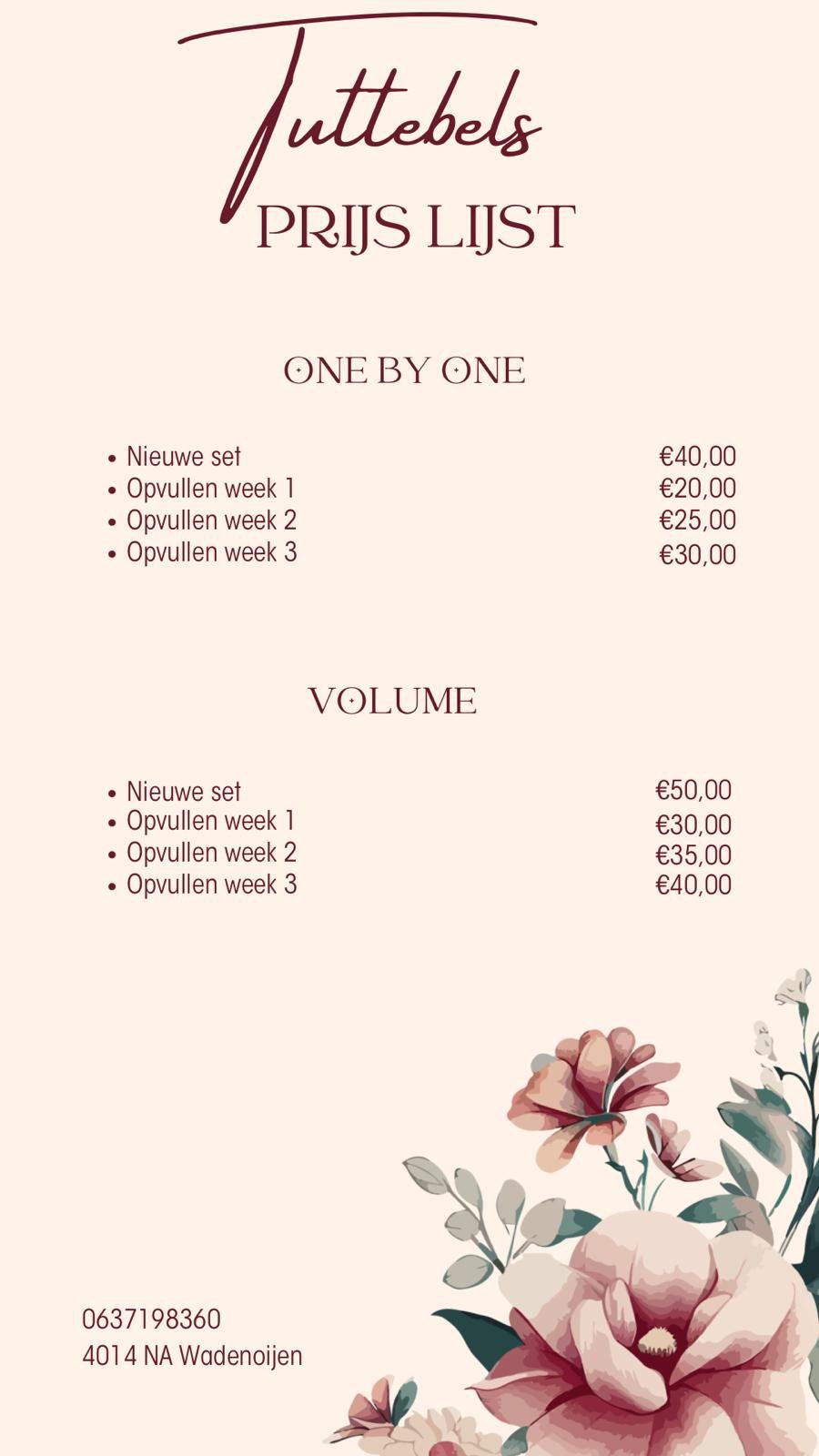 Tuttebels
PRIJS LIJST

ONE BY ONE

- Nieuwe set €40,00
- Opvullen week 1 €20,00
- Opvullen week 2 €25,00
- Opvullen week 3 €30,00

VOLUME

- Nieuwe set €50,00
- Opvullen week 1 €30,00
- Opvullen week 2 €35,00
- Opvullen week 3 €40,00

0637198360
4014 NA Wadenoijen